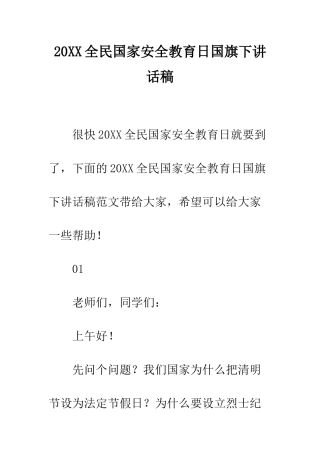 20XX 全民国家安全教育日国旗下讲话稿

很快 20XX 全民国家安全教育日就要到了，下面的 20XX 全民国家安全教育日国旗下讲话稿范文带给大家，希望可以给大家一些帮助！

01

老师们，同学们：

上午好！

先问个问题？我们国家为什么把清明节设为法定节假日？为什么要设立烈士纪